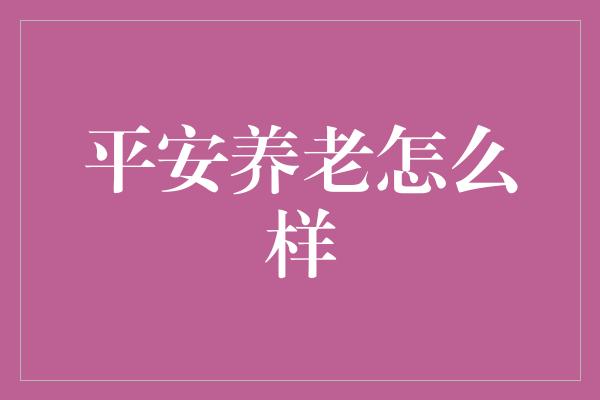 平安养老怎么样